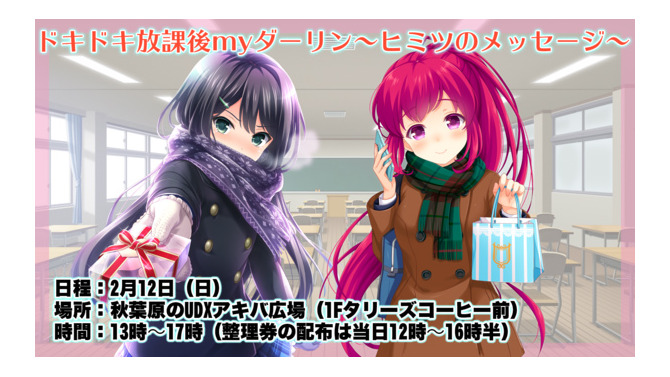 ドキドキ放課後myダーリン～ヒミツのメッセージ～

日程：2月12日（日）
場所：秋葉原のUDXアキバ広場（1Fタリーズコーヒー前）
時間：13時～17時（整理券の配布は当日12時～16時半）